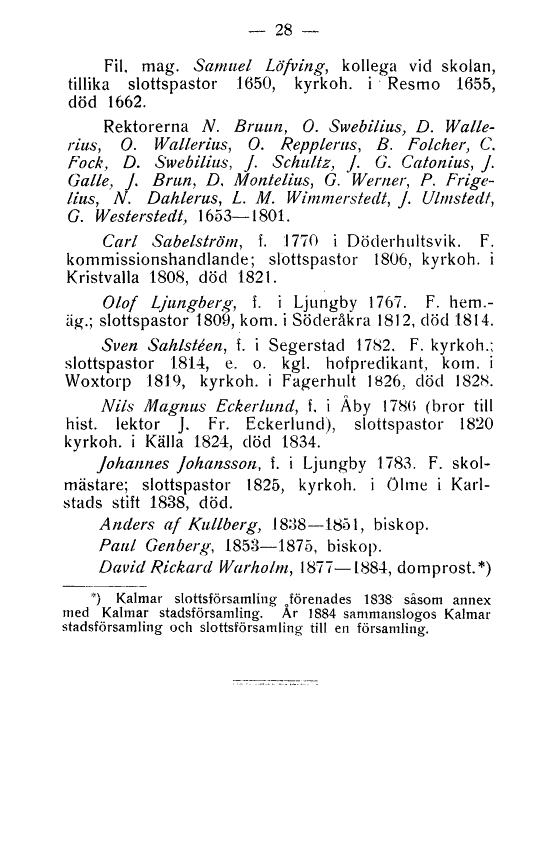 — 28 —

Fil. mag. Samuel Löfving, kollega vid skolan, tillika slottspastor 1650, kyrkoh. i Resmo 1655, död 1662.

Rektorerna N. Bruun, O. Swebilius, D. Wallerius, O. Wallerius, O. Repplerus, B. Folcher, C. Fock, D. Swebilius, J. Schultz, J. G. Catonius, J. Galle, J. Brun, D. Montelius, G. Werner, P. Frigelius, N. Dahlerus, L. M. Wimmerstedt, J. Ulmstedt, G. Westerstedt, 1653—1801.

Carl Sabelström, f. 1770 i Döderhultsvik. F. kommissionshandlande; slottspastor 1806, kyrkoh. i Kristvalla 1808, död 1821.

Olof Ljungberg, f. i Ljungby 1767. F. hem.-äg.; slottspastor 1809, kom. i Söderåkra 1812, död 1814.

Sven Sahlstéen, f. i Segerstad 1782. F. kyrkoh.; slottspastor 1814, e. o. kgl. hofpredikant, kom. i Woxtorp 1819, kyrkoh. i Fagerhult 1826, död 1828.

Nils Magnus Eckerlund, f. i Åby 1786 (bror till hist. lektor J. Fr. Eckerlund), slottspastor 1820 kyrkoh. i Källa 1824, död 1834.

Johannes Johansson, f. i Ljungby 1783. F. skolmästare; slottspastor 1825, kyrkoh. i Ölme i Karlstads stift 1838, död.

Anders af Kullberg, 1838—1851, biskop.

Paul Genberg, 1853—1875, biskop.

David Rickard Warholm, 1877—1884, domprost.*)

*) Kalmar slottsförsamling förenades 1838 såsom annex med Kalmar stadsförsamling. År 1884 sammanslogos Kalmar stadsförsamling och slottsförsamling till en församling.